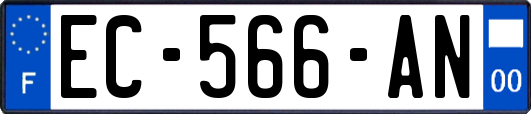 F
EC-566-AN
00